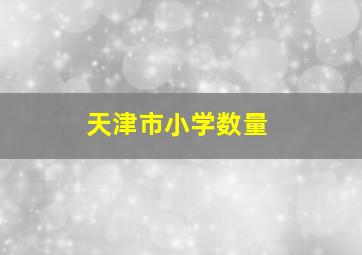 天津市小学数量